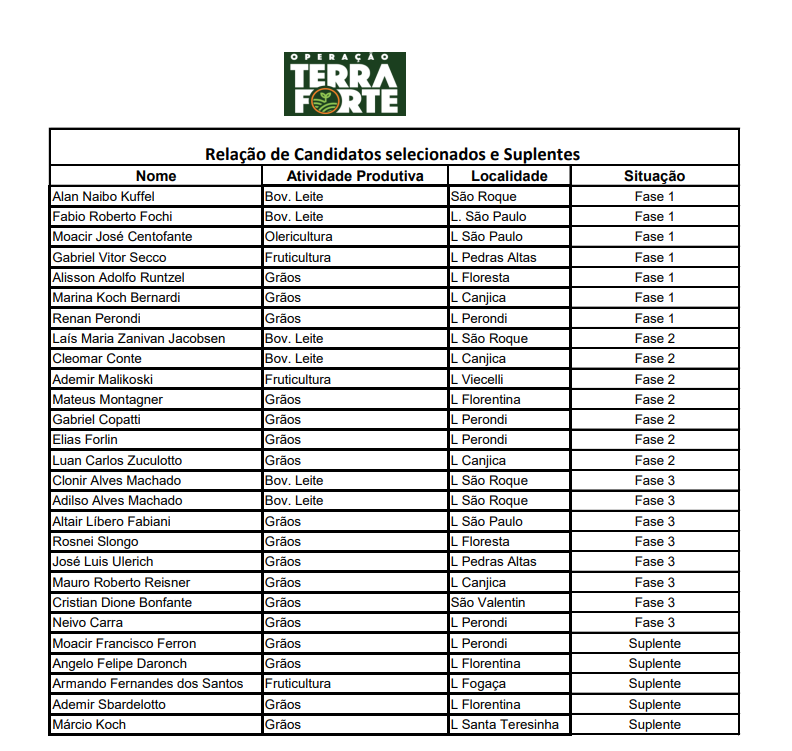 OPERAÇÃO
TERRA FORTE

Relação de Candidatos selecionados e Suplentes

| Nome | Atividade Produtiva | Localidade | Situação |
|---|---|---|---|
| Alan Naibo Kuffel | Bov. Leite | São Roque | Fase 1 |
| Fabio Roberto Fochi | Bov. Leite | L. São Paulo | Fase 1 |
| Moacir José Centofante | Olericultura | L São Paulo | Fase 1 |
| Gabriel Vitor Secco | Fruticultura | L Pedras Altas | Fase 1 |
| Alisson Adolfo Runtzel | Grãos | L Floresta | Fase 1 |
| Marina Koch Bernardi | Grãos | L Canjica | Fase 1 |
| Renan Perondi | Grãos | L Perondi | Fase 1 |
| Laís Maria Zanivan Jacobsen | Bov. Leite | L São Roque | Fase 2 |
| Cleomar Conte | Bov. Leite | L Canjica | Fase 2 |
| Ademir Malikoski | Fruticultura | L Viecelli | Fase 2 |
| Mateus Montagner | Grãos | L Florentina | Fase 2 |
| Gabriel Copatti | Grãos | L Perondi | Fase 2 |
| Elias Forlin | Grãos | L Perondi | Fase 2 |
| Luan Carlos Zuculotto | Grãos | L Canjica | Fase 2 |
| Clonir Alves Machado | Bov. Leite | L São Roque | Fase 3 |
| Adilso Alves Machado | Bov. Leite | L São Roque | Fase 3 |
| Altair Líbero Fabiani | Grãos | L São Paulo | Fase 3 |
| Rosnei Slongo | Grãos | L Floresta | Fase 3 |
| José Luis Ulerich | Grãos | L Pedras Altas | Fase 3 |
| Mauro Roberto Reisner | Grãos | L Canjica | Fase 3 |
| Cristian Dione Bonfante | Grãos | São Valentin | Fase 3 |
| Neivo Carra | Grãos | L Perondi | Fase 3 |
| Moacir Francisco Ferron | Grãos | L Perondi | Suplente |
| Angelo Felipe Daronch | Grãos | L Florentina | Suplente |
| Armando Fernandes dos Santos | Fruticultura | L Fogaça | Suplente |
| Ademir Sbardelotto | Grãos | L Florentina | Suplente |
| Márcio Koch | Grãos | L Santa Teresinha | Suplente |